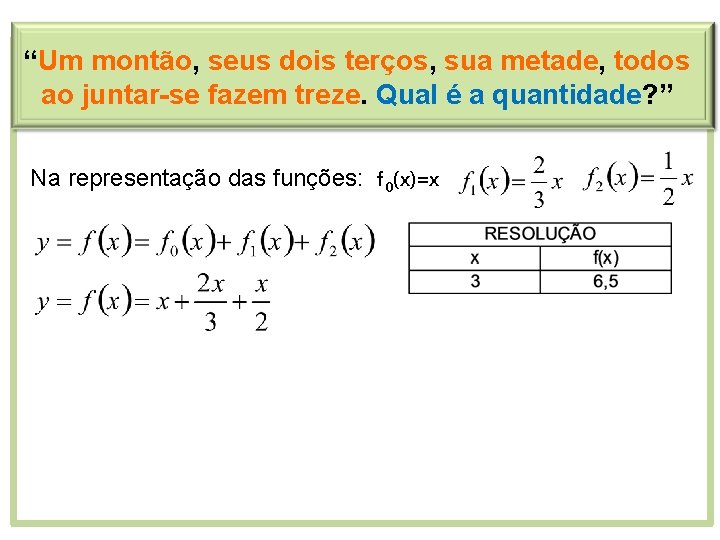 “Um montão, seus dois terços, sua metade, todos ao juntar-se fazem treze. Qual é a quantidade?”

Na representação das funções: $f_0(x)=x$ $f_1(x)=\frac{2}{3}x$ $f_2(x)=\frac{1}{2}x$

$y=f(x)=f_0(x)+f_1(x)+f_2(x)$

$y=f(x)=x+\frac{2x}{3}+\frac{x}{2}$

| RESOLUÇÃO | |
|---|---|
| x | f(x) |
| 3 | 6,5 |